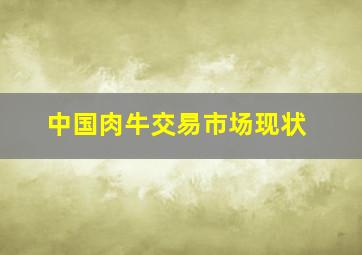 中国肉牛交易市场现状